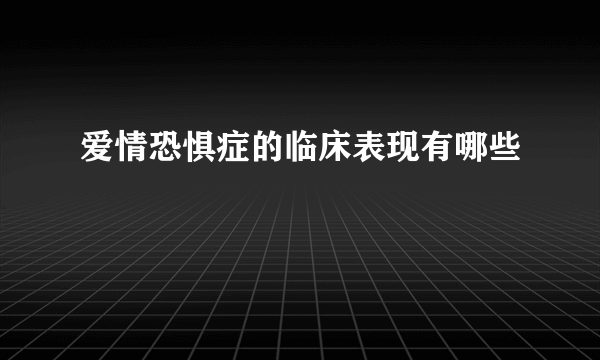 爱情恐惧症的临床表现有哪些